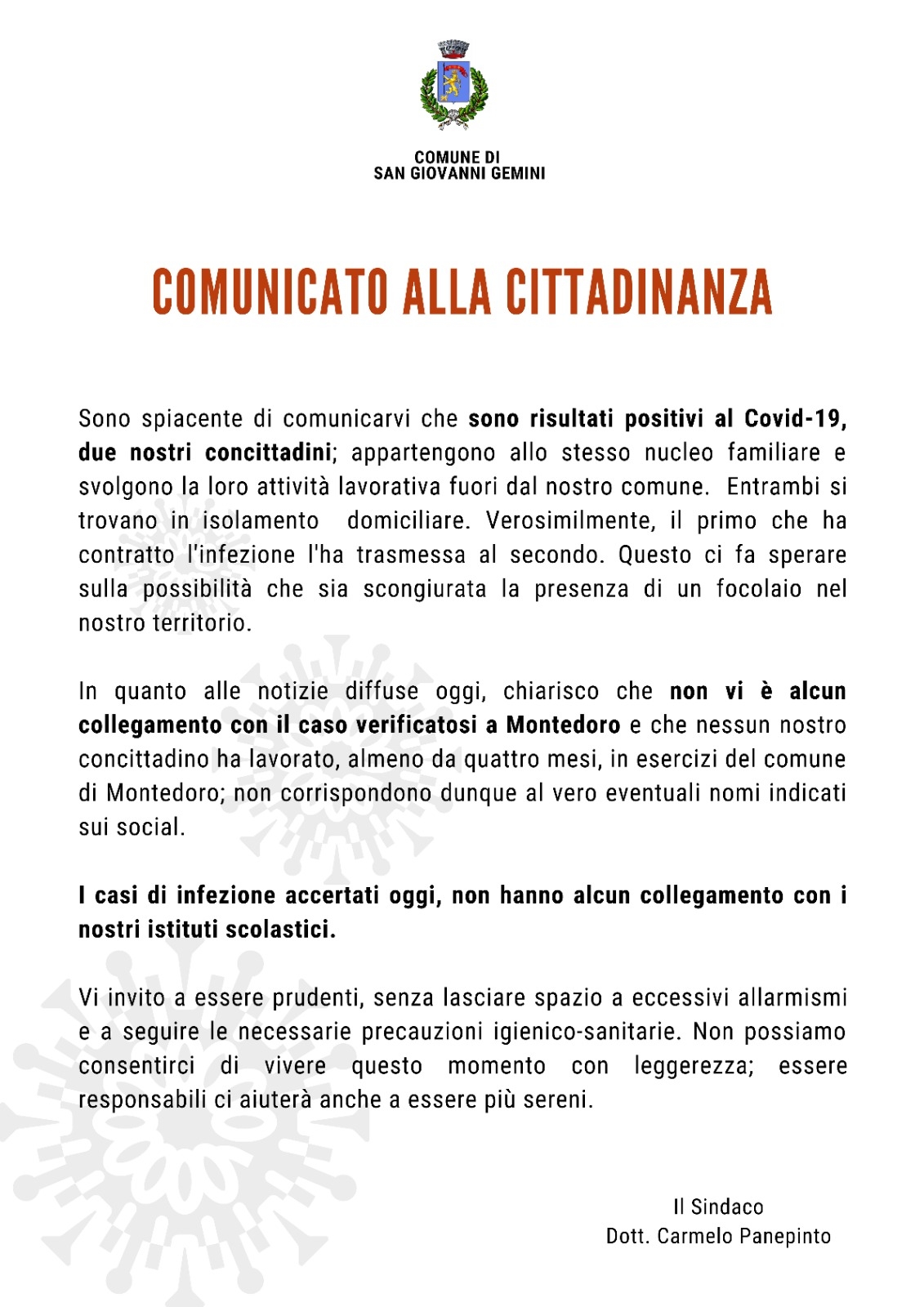 COMUNE DI
SAN GIOVANNI GEMINI

COMUNICATO ALLA CITTADINANZA

Sono spiacente di comunicarvi che sono risultati positivi al Covid-19, due nostri concittadini; appartengono allo stesso nucleo familiare e svolgono la loro attività lavorativa fuori dal nostro comune. Entrambi si trovano in isolamento domiciliare. Verosimilmente, il primo che ha contratto l'infezione l'ha trasmessa al secondo. Questo ci fa sperare sulla possibilità che sia scongiurata la presenza di un focolaio nel nostro territorio.

In quanto alle notizie diffuse oggi, chiarisco che non vi è alcun collegamento con il caso verificatosi a Montedoro e che nessun nostro concittadino ha lavorato, almeno da quattro mesi, in esercizi del comune di Montedoro; non corrispondono dunque al vero eventuali nomi indicati sui social.

I casi di infezione accertati oggi, non hanno alcun collegamento con i nostri istituti scolastici.

Vi invito a essere prudenti, senza lasciare spazio a eccessivi allarmismi e a seguire le necessarie precauzioni igienico-sanitarie. Non possiamo consentirci di vivere questo momento con leggerezza; essere responsabili ci aiuterà anche a essere più sereni.

Il Sindaco
Dott. Carmelo Panepinto